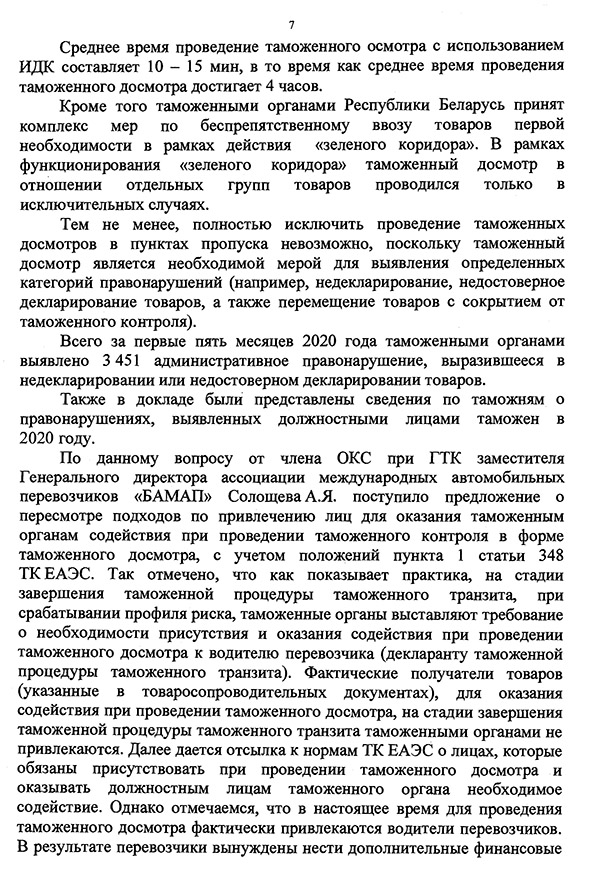 7

Среднее время проведение таможенного осмотра с использованием ИДК составляет 10 – 15 мин, в то время как среднее время проведения таможенного досмотра достигает 4 часов.

Кроме того таможенными органами Республики Беларусь принят комплекс мер по беспрепятственному ввозу товаров первой необходимости в рамках действия «зеленого коридора». В рамках функционирования «зеленого коридора» таможенный досмотр в отношении отдельных групп товаров проводился только в исключительных случаях.

Тем не менее, полностью исключить проведение таможенных досмотров в пунктах пропуска невозможно, поскольку таможенный досмотр является необходимой мерой для выявления определенных категорий правонарушений (например, недекларирование, недостоверное декларирование товаров, а также перемещение товаров с сокрытием от таможенного контроля).

Всего за первые пять месяцев 2020 года таможенными органами выявлено 3 451 административное правонарушение, выразившееся в недекларировании или недостоверном декларировании товаров.

Также в докладе были представлены сведения по таможням о правонарушениях, выявленных должностными лицами таможен в 2020 году.

По данному вопросу от члена ОКС при ГТК заместителя Генерального директора ассоциации международных автомобильных перевозчиков «БАМАП» Солощева А.Я. поступило предложение о пересмотре подходов по привлечению лиц для оказания таможенным органам содействия при проведении таможенного контроля в форме таможенного досмотра, с учетом положений пункта 1 статьи 348 ТК ЕАЭС. Так отмечено, что как показывает практика, на стадии завершения таможенной процедуры таможенного транзита, при срабатывании профиля риска, таможенные органы выставляют требование о необходимости присутствия и оказания содействия при проведении таможенного досмотра к водителю перевозчика (декларанту таможенной процедуры таможенного транзита). Фактические получатели товаров (указанные в товаросопроводительных документах), для оказания содействия при проведении таможенного досмотра, на стадии завершения таможенной процедуры таможенного транзита таможенными органами не привлекаются. Далее дается отсылка к нормам ТК ЕАЭС о лицах, которые обязаны присутствовать при проведении таможенного досмотра и оказывать должностным лицам таможенного органа необходимое содействие. Однако отмечаемся, что в настоящее время для проведения таможенного досмотра фактически привлекаются водители перевозчиков. В результате перевозчики вынуждены нести дополнительные финансовые